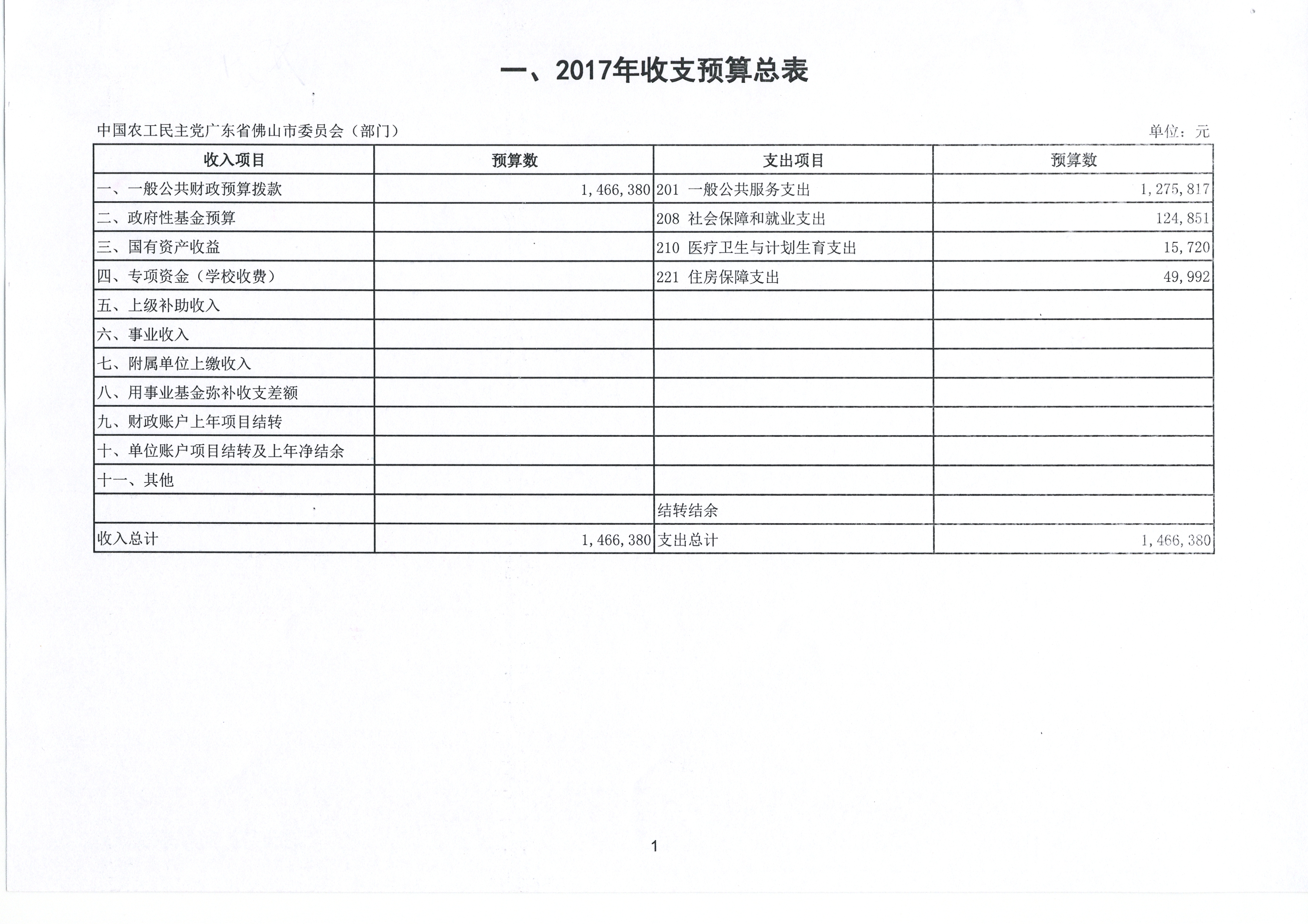 一、2017年收支预算总表

中国农工民主党广东省佛山市委员会（部门）

单位：元

| 收入项目 | 预算数 | 支出项目 | 预算数 |
|---|---|---|---|
| 一、一般公共财政预算拨款 | 1,466,380 | 201 一般公共服务支出 | 1,275,817 |
| 二、政府性基金预算 |  | 208 社会保障和就业支出 | 124,851 |
| 三、国有资产收益 |  | 210 医疗卫生与计划生育支出 | 15,720 |
| 四、专项资金（学校收费） |  | 221 住房保障支出 | 49,992 |
| 五、上级补助收入 |  |  |  |
| 六、事业收入 |  |  |  |
| 七、附属单位上缴收入 |  |  |  |
| 八、用事业基金弥补收支差额 |  |  |  |
| 九、财政账户上年项目结转 |  |  |  |
| 十、单位账户项目结转及上年净结余 |  |  |  |
| 十一、其他 |  |  |  |
|  |  | 结转结余 |  |
| 收入总计 | 1,466,380 | 支出总计 | 1,466,380 |

1